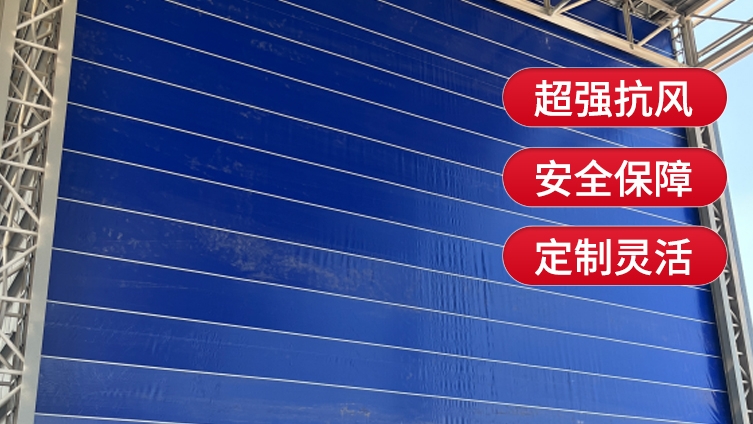 超强抗风

安全保障

定制灵活